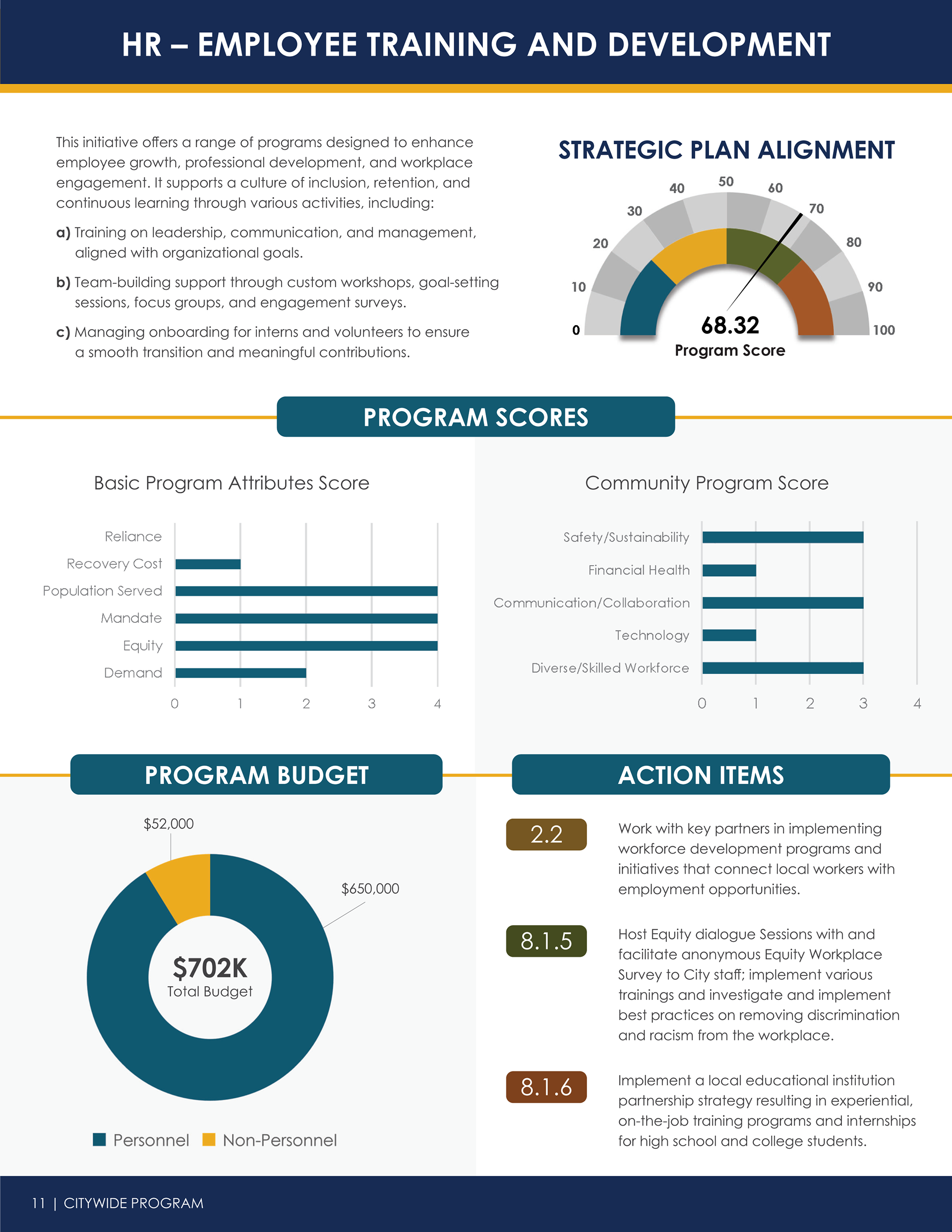 HR – EMPLOYEE TRAINING AND DEVELOPMENT

This initiative offers a range of programs designed to enhance employee growth, professional development, and workplace engagement. It supports a culture of inclusion, retention, and continuous learning through various activities, including:

a) Training on leadership, communication, and management, aligned with organizational goals.

b) Team-building support through custom workshops, goal-setting sessions, focus groups, and engagement surveys.

c) Managing onboarding for interns and volunteers to ensure a smooth transition and meaningful contributions.

STRATEGIC PLAN ALIGNMENT

0 10 20 30 40 50 60 70 80 90 100

68.32
Program Score

PROGRAM SCORES

Basic Program Attributes Score

Reliance
Recovery Cost
Population Served
Mandate
Equity
Demand

0 1 2 3 4

Community Program Score

Safety/Sustainability
Financial Health
Communication/Collaboration
Technology
Diverse/Skilled Workforce

0 1 2 3 4

PROGRAM BUDGET

$52,000
$650,000

$702K
Total Budget

Personnel Non-Personnel

ACTION ITEMS

2.2
Work with key partners in implementing workforce development programs and initiatives that connect local workers with employment opportunities.

8.1.5
Host Equity dialogue Sessions with and facilitate anonymous Equity Workplace Survey to City staff; implement various trainings and investigate and implement best practices on removing discrimination and racism from the workplace.

8.1.6
Implement a local educational institution partnership strategy resulting in experiential, on-the-job training programs and internships for high school and college students.

11 | CITYWIDE PROGRAM